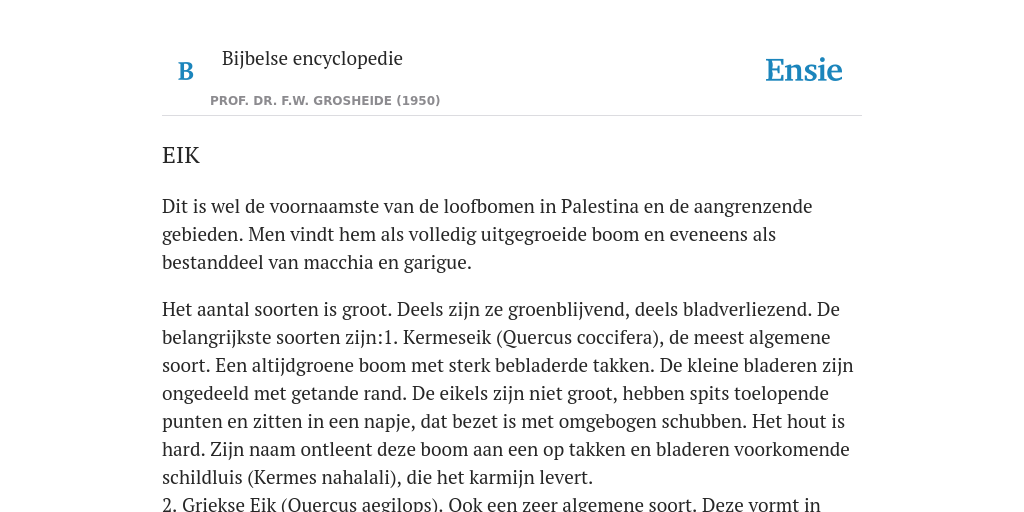 B

Bijbelse encyclopedie

PROF. DR. F.W. GROSHEIDE (1950)

Ensie

EIK

Dit is wel de voornaamste van de loofbomen in Palestina en de aangrenzende gebieden. Men vindt hem als volledig uitgegroeide boom en eveneens als bestanddeel van macchia en garigue.

Het aantal soorten is groot. Deels zijn ze groenblijvend, deels bladverliezend. De belangrijkste soorten zijn:1. Kermeseik (Quercus coccifera), de meest algemene soort. Een altijdgroene boom met sterk bebladerde takken. De kleine bladeren zijn ongedeeld met getande rand. De eikels zijn niet groot, hebben spits toelopende punten en zitten in een napje, dat bezet is met omgebogen schubben. Het hout is hard. Zijn naam ontleent deze boom aan een op takken en bladeren voorkomende schildluis (Kermes nahalali), die het karmijn levert.
2. Griekse Eik (Quercus aegilops). Ook een zeer algemene soort. Deze vormt in